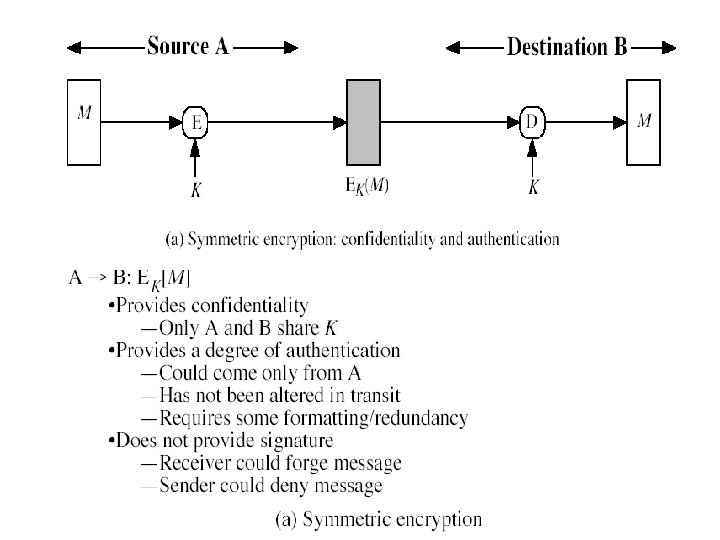 Source A

Destination B

$M$

E

$K$

$E_K(M)$

D

$K$

$M$

(a) Symmetric encryption: confidentiality and authentication

A → B: $E_K[M]$

•Provides confidentiality

—Only A and B share $K$

•Provides a degree of authentication

—Could come only from A

—Has not been altered in transit

—Requires some formatting/redundancy

•Does not provide signature

—Receiver could forge message

—Sender could deny message

(a) Symmetric encryption